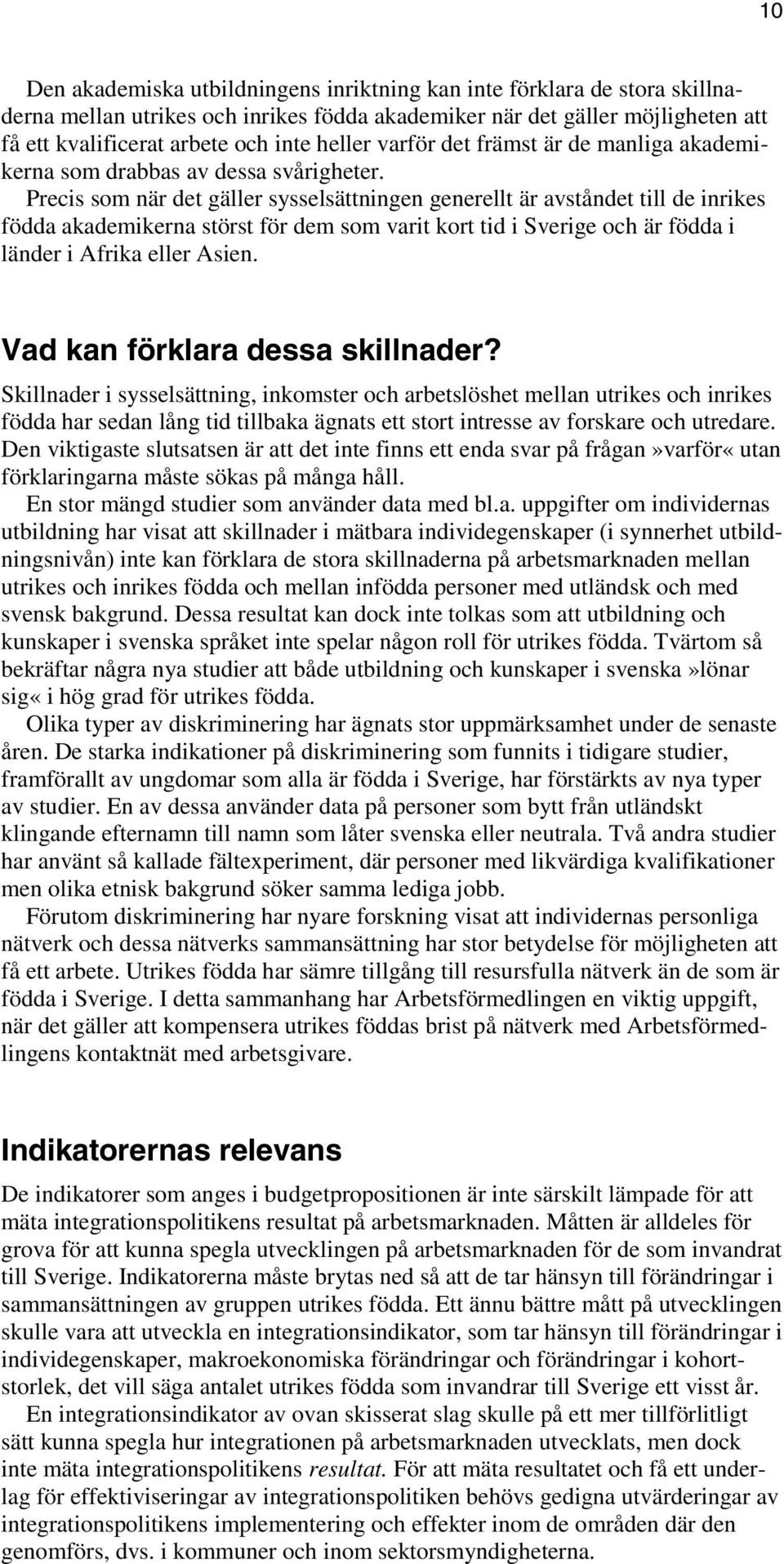 10

Den akademiska utbildningens inriktning kan inte förklara de stora skillnaderna mellan utrikes och inrikes födda akademiker när det gäller möjligheten att få ett kvalificerat arbete och inte heller varför det främst är de manliga akademikerna som drabbas av dessa svårigheter.

Precis som när det gäller sysselsättningen generellt är avståndet till de inrikes födda akademikerna störst för dem som varit kort tid i Sverige och är födda i länder i Afrika eller Asien.

Vad kan förklara dessa skillnader?

Skillnader i sysselsättning, inkomster och arbetslöshet mellan utrikes och inrikes födda har sedan lång tid tillbaka ägnats ett stort intresse av forskare och utredare. Den viktigaste slutsatsen är att det inte finns ett enda svar på frågan»varför« utan förklaringarna måste sökas på många håll.

En stor mängd studier som använder data med bl.a. uppgifter om individernas utbildning har visat att skillnader i mätbara individegenskaper (i synnerhet utbildningsnivån) inte kan förklara de stora skillnaderna på arbetsmarknaden mellan utrikes och inrikes födda och mellan infödda personer med utländsk och med svensk bakgrund. Dessa resultat kan dock inte tolkas som att utbildning och kunskaper i svenska språket inte spelar någon roll för utrikes födda. Tvärtom så bekräftar några nya studier att både utbildning och kunskaper i svenska»lönar sig« i hög grad för utrikes födda.

Olika typer av diskriminering har ägnats stor uppmärksamhet under de senaste åren. De starka indikationer på diskriminering som funnits i tidigare studier, framförallt av ungdomar som alla är födda i Sverige, har förstärkts av nya typer av studier. En av dessa använder data på personer som bytt från utländskt klingande efternamn till namn som låter svenska eller neutrala. Två andra studier har använt så kallade fältexperiment, där personer med likvärdiga kvalifikationer men olika etnisk bakgrund söker samma lediga jobb.

Förutom diskriminering har nyare forskning visat att individernas personliga nätverk och dessa nätverks sammansättning har stor betydelse för möjligheten att få ett arbete. Utrikes födda har sämre tillgång till resursfulla nätverk än de som är födda i Sverige. I detta sammanhang har Arbetsförmedlingen en viktig uppgift, när det gäller att kompensera utrikes föddas brist på nätverk med Arbetsförmedlingens kontaktnät med arbetsgivare.

Indikatorernas relevans

De indikatorer som anges i budgetpropositionen är inte särskilt lämpade för att mäta integrationspolitikens resultat på arbetsmarknaden. Måtten är alldeles för grova för att kunna spegla utvecklingen på arbetsmarknaden för de som invandrat till Sverige. Indikatorerna måste brytas ned så att de tar hänsyn till förändringar i sammansättningen av gruppen utrikes födda. Ett ännu bättre mått på utvecklingen skulle vara att utveckla en integrationsindikator, som tar hänsyn till förändringar i individegenskaper, makroekonomiska förändringar och förändringar i kohortstorlek, det vill säga antalet utrikes födda som invandrar till Sverige ett visst år.

En integrationsindikator av ovan skisserat slag skulle på ett mer tillförlitligt sätt kunna spegla hur integrationen på arbetsmarknaden utvecklats, men dock inte mäta integrationspolitikens resultat. För att mäta resultatet och få ett underlag för effektiviseringar av integrationspolitiken behövs gedigna utvärderingar av integrationspolitikens implementering och effekter inom de områden där den genomförs, dvs. i kommuner och inom sektorsmyndigheterna.